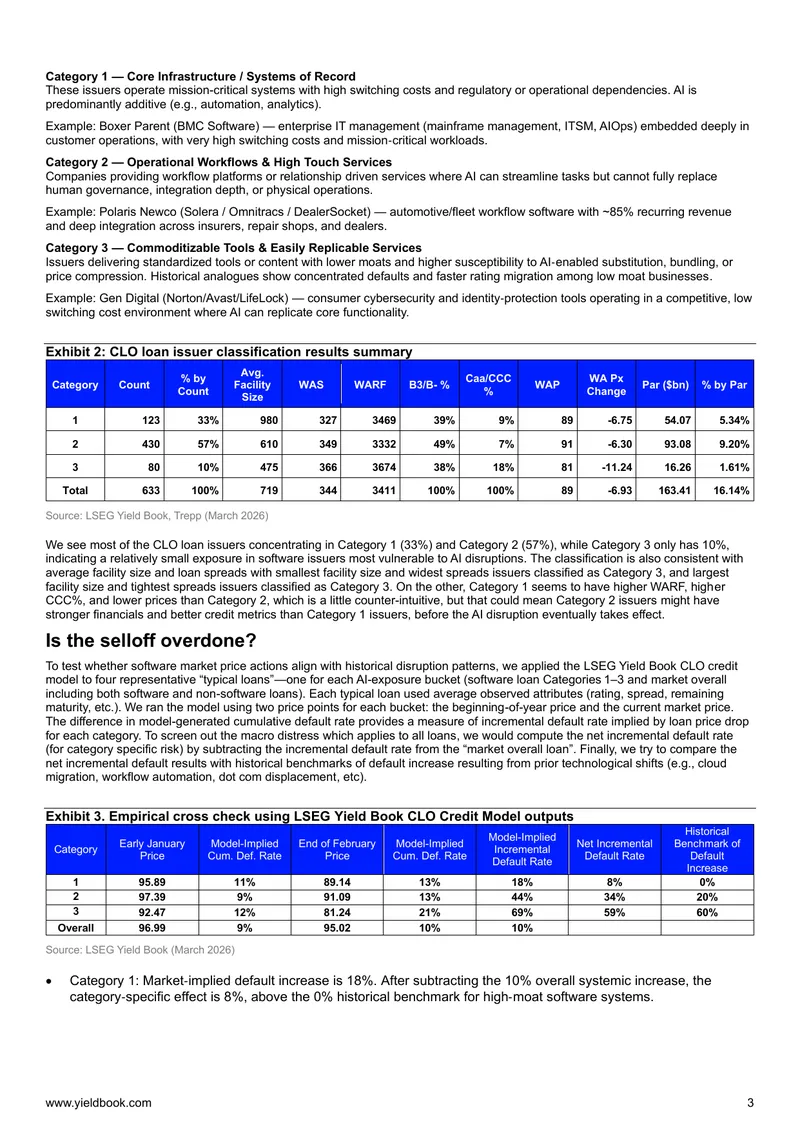 Category 1 — Core Infrastructure / Systems of Record
These issuers operate mission-critical systems with high switching costs and regulatory or operational dependencies. AI is predominantly additive (e.g., automation, analytics).

Example: Boxer Parent (BMC Software) — enterprise IT management (mainframe management, ITSM, AIOps) embedded deeply in customer operations, with very high switching costs and mission-critical workloads.

Category 2 — Operational Workflows & High Touch Services
Companies providing workflow platforms or relationship driven services where AI can streamline tasks but cannot fully replace human governance, integration depth, or physical operations.

Example: Polaris Newco (Solera / Omnitracs / DealerSocket) — automotive/fleet workflow software with ~85% recurring revenue and deep integration across insurers, repair shops, and dealers.

Category 3 — Commoditizable Tools & Easily Replicable Services
Issuers delivering standardized tools or content with lower moats and higher susceptibility to AI-enabled substitution, bundling, or price compression. Historical analogues show concentrated defaults and faster rating migration among low moat businesses.

Example: Gen Digital (Norton/Avast/LifeLock) — consumer cybersecurity and identity-protection tools operating in a competitive, low switching cost environment where AI can replicate core functionality.

Exhibit 2: CLO loan issuer classification results summary

| Category | Count | % by Count | Avg. Facility Size | WAS | WARF | B3/B- % | Caa/CCC % | WAP | WA Px Change | Par ($bn) | % by Par |
|---|---|---|---|---|---|---|---|---|---|---|---|
| 1 | 123 | 33% | 980 | 327 | 3469 | 39% | 9% | 89 | -6.75 | 54.07 | 5.34% |
| 2 | 430 | 57% | 610 | 349 | 3332 | 49% | 7% | 91 | -6.30 | 93.08 | 9.20% |
| 3 | 80 | 10% | 475 | 366 | 3674 | 38% | 18% | 81 | -11.24 | 16.26 | 1.61% |
| Total | 633 | 100% | 719 | 344 | 3411 | 100% | 100% | 89 | -6.93 | 163.41 | 16.14% |

Source: LSEG Yield Book, Trepp (March 2026)

We see most of the CLO loan issuers concentrating in Category 1 (33%) and Category 2 (57%), while Category 3 only has 10%, indicating a relatively small exposure in software issuers most vulnerable to AI disruptions. The classification is also consistent with average facility size and loan spreads with smallest facility size and widest spreads issuers classified as Category 3, and largest facility size and tightest spreads issuers classified as Category 3. On the other, Category 1 seems to have higher WARF, higher CCC%, and lower prices than Category 2, which is a little counter-intuitive, but that could mean Category 2 issuers might have stronger financials and better credit metrics than Category 1 issuers, before the AI disruption eventually takes effect.

Is the selloff overdone?

To test whether software market price actions align with historical disruption patterns, we applied the LSEG Yield Book CLO credit model to four representative "typical loans"—one for each AI-exposure bucket (software loan Categories 1–3 and market overall including both software and non-software loans). Each typical loan used average observed attributes (rating, spread, remaining maturity, etc.). We ran the model using two price points for each bucket: the beginning-of-year price and the current market price. The difference in model-generated cumulative default rate provides a measure of incremental default rate implied by loan price drop for each category. To screen out the macro distress which applies to all loans, we would compute the net incremental default rate (for category specific risk) by subtracting the incremental default rate from the "market overall loan". Finally, we try to compare the net incremental default results with historical benchmarks of default increase resulting from prior technological shifts (e.g., cloud migration, workflow automation, dot com displacement, etc).

Exhibit 3. Empirical cross check using LSEG Yield Book CLO Credit Model outputs

| Category | Early January Price | Model-Implied Cum. Def. Rate | End of February Price | Model-Implied Cum. Def. Rate | Model-Implied Incremental Default Rate | Net Incremental Default Rate | Historical Benchmark of Default Increase |
|---|---|---|---|---|---|---|---|
| 1 | 95.89 | 11% | 89.14 | 13% | 18% | 8% | 0% |
| 2 | 97.39 | 9% | 91.09 | 13% | 44% | 34% | 20% |
| 3 | 92.47 | 12% | 81.24 | 21% | 69% | 59% | 60% |
| Overall | 96.99 | 9% | 95.02 | 10% | 10% | | |

Source: LSEG Yield Book (March 2026)

• Category 1: Market-implied default increase is 18%. After subtracting the 10% overall systemic increase, the category-specific effect is 8%, above the 0% historical benchmark for high-moat software systems.

www.yieldbook.com
3